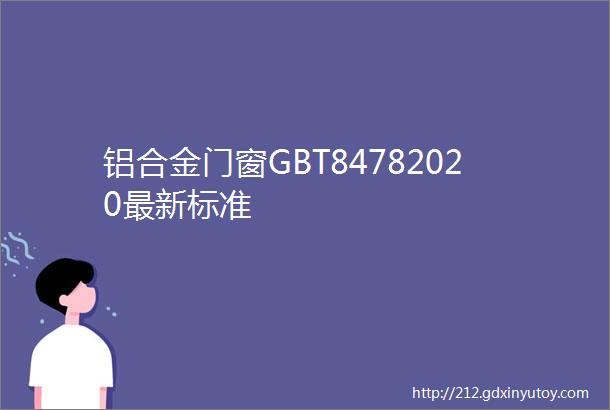 铝合金门窗GBT84782020最新标准

http://212.gdxinyutoy.com